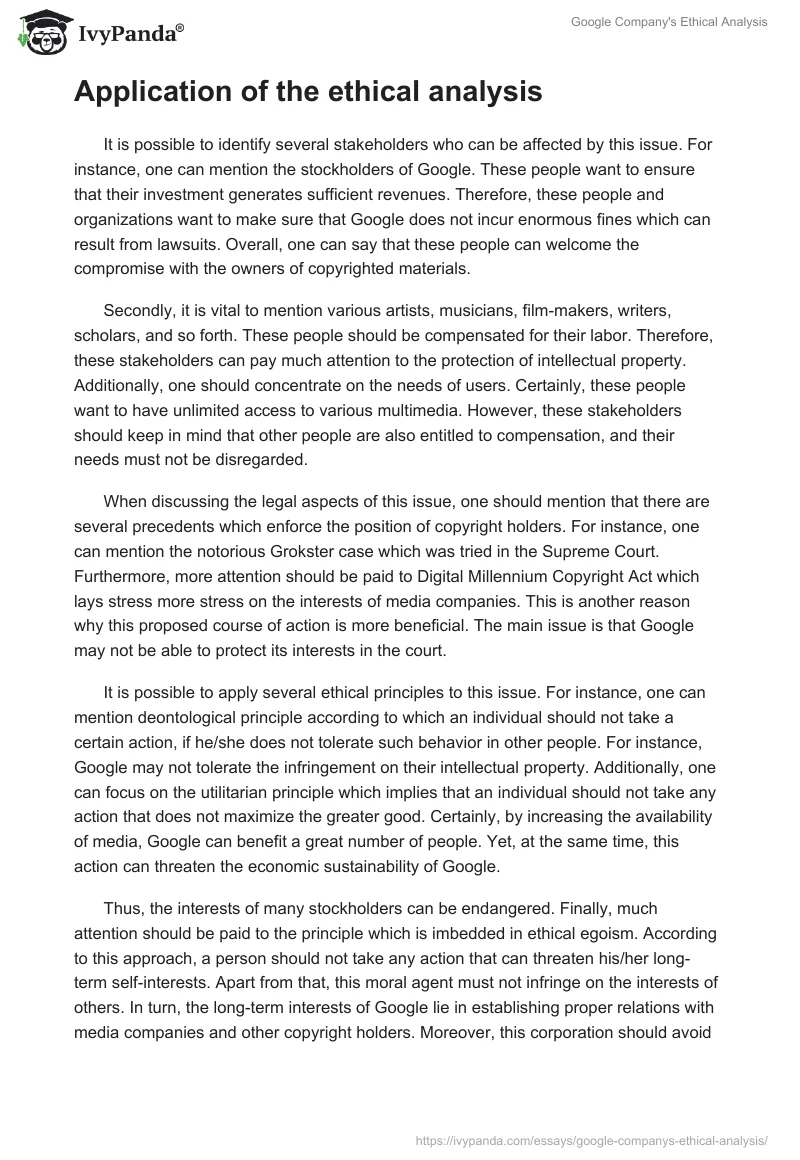 IvyPanda®

Google Company's Ethical Analysis

Application of the ethical analysis

It is possible to identify several stakeholders who can be affected by this issue. For instance, one can mention the stockholders of Google. These people want to ensure that their investment generates sufficient revenues. Therefore, these people and organizations want to make sure that Google does not incur enormous fines which can result from lawsuits. Overall, one can say that these people can welcome the compromise with the owners of copyrighted materials.

Secondly, it is vital to mention various artists, musicians, film-makers, writers, scholars, and so forth. These people should be compensated for their labor. Therefore, these stakeholders can pay much attention to the protection of intellectual property. Additionally, one should concentrate on the needs of users. Certainly, these people want to have unlimited access to various multimedia. However, these stakeholders should keep in mind that other people are also entitled to compensation, and their needs must not be disregarded.

When discussing the legal aspects of this issue, one should mention that there are several precedents which enforce the position of copyright holders. For instance, one can mention the notorious Grokster case which was tried in the Supreme Court. Furthermore, more attention should be paid to Digital Millennium Copyright Act which lays stress more stress on the interests of media companies. This is another reason why this proposed course of action is more beneficial. The main issue is that Google may not be able to protect its interests in the court.

It is possible to apply several ethical principles to this issue. For instance, one can mention deontological principle according to which an individual should not take a certain action, if he/she does not tolerate such behavior in other people. For instance, Google may not tolerate the infringement on their intellectual property. Additionally, one can focus on the utilitarian principle which implies that an individual should not take any action that does not maximize the greater good. Certainly, by increasing the availability of media, Google can benefit a great number of people. Yet, at the same time, this action can threaten the economic sustainability of Google.

Thus, the interests of many stockholders can be endangered. Finally, much attention should be paid to the principle which is imbedded in ethical egoism. According to this approach, a person should not take any action that can threaten his/her long-term self-interests. Apart from that, this moral agent must not infringe on the interests of others. In turn, the long-term interests of Google lie in establishing proper relations with media companies and other copyright holders. Moreover, this corporation should avoid

https://ivypanda.com/essays/google-companys-ethical-analysis/